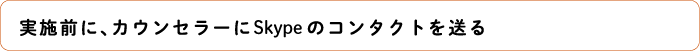 実施前に、カウンセラーにSkypeのコンタクトを送る